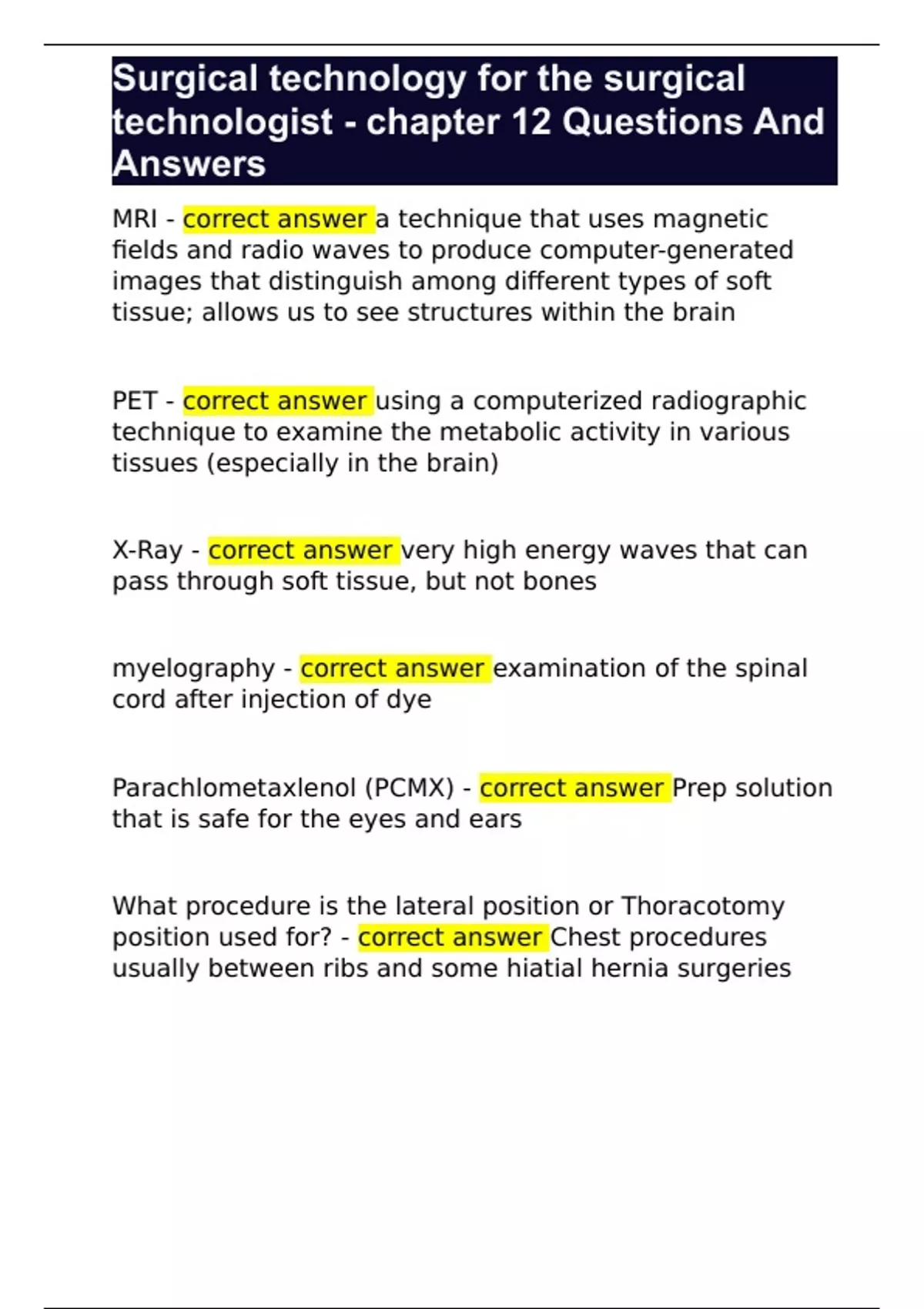 Surgical technology for the surgical technologist - chapter 12 Questions And Answers

MRI - correct answer a technique that uses magnetic fields and radio waves to produce computer-generated images that distinguish among different types of soft tissue; allows us to see structures within the brain

PET - correct answer using a computerized radiographic technique to examine the metabolic activity in various tissues (especially in the brain)

X-Ray - correct answer very high energy waves that can pass through soft tissue, but not bones

myelography - correct answer examination of the spinal cord after injection of dye

Parachlometaxlenol (PCMX) - correct answer Prep solution that is safe for the eyes and ears

What procedure is the lateral position or Thoracotomy position used for? - correct answer Chest procedures usually between ribs and some hiatial hernia surgeries